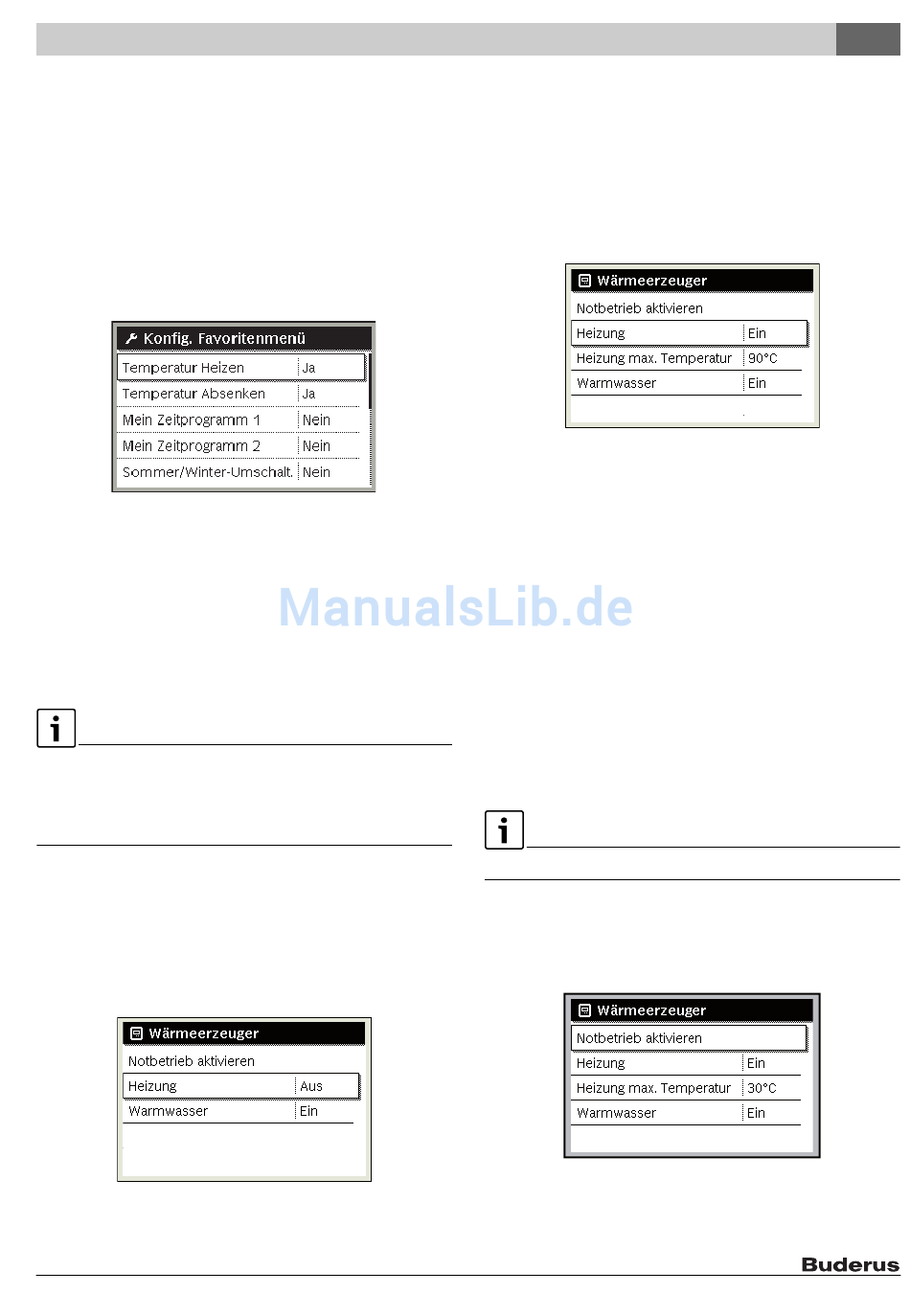 Konfig. Favoritenmenü

Temperatur Heizen Ja

Temperatur Absenken Ja

Mein Zeitprogramm 1 Nein

Mein Zeitprogramm 2 Nein

Sommer/Winter-Umschalt. Nein

Wärmeerzeuger

Notbetrieb aktivieren

Heizung Aus

Warmwasser Ein

Wärmeerzeuger

Notbetrieb aktivieren

Heizung Ein

Heizung max. Temperatur 90°C

Warmwasser Ein

Wärmeerzeuger

Notbetrieb aktivieren

Heizung Ein

Heizung max. Temperatur 30°C

Warmwasser Ein

Buderus

ManualsLib.de